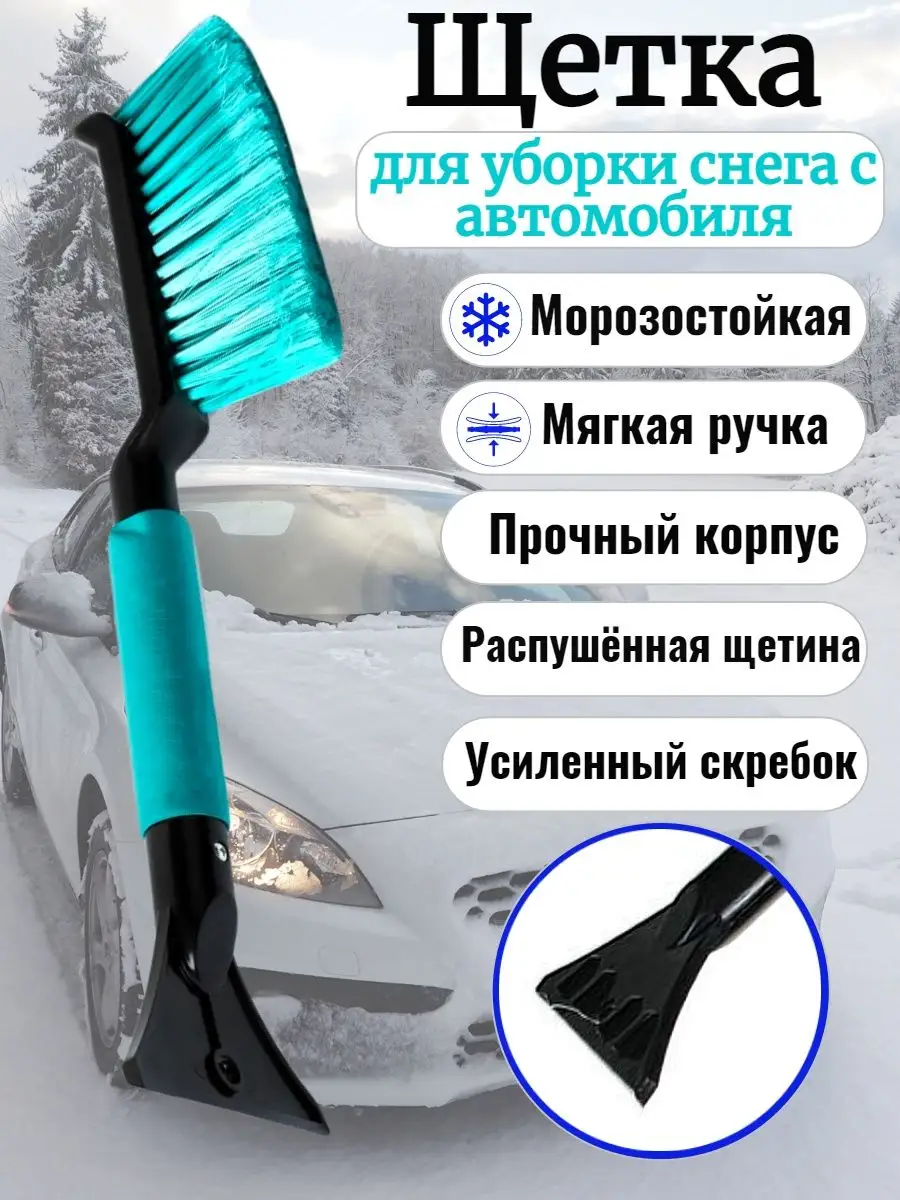 Щетка

для уборки снега с автомобиля

Морозостойкая

Мягкая ручка

Прочный корпус

Распушённая щетина

Усиленный скребок